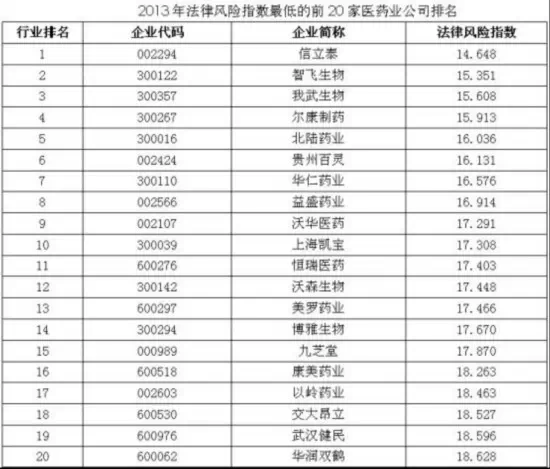 2013年法律风险指数最低的前20家医药业公司排名

| 行业排名 | 企业代码 | 企业简称 | 法律风险指数 |
|---|---|---|---|
| 1 | 002294 | 信立泰 | 14.648 |
| 2 | 300122 | 智飞生物 | 15.351 |
| 3 | 300357 | 我武生物 | 15.608 |
| 4 | 300267 | 尔康制药 | 15.913 |
| 5 | 300016 | 北陆药业 | 16.036 |
| 6 | 002424 | 贵州百灵 | 16.131 |
| 7 | 300110 | 华仁药业 | 16.576 |
| 8 | 002566 | 益盛药业 | 16.914 |
| 9 | 002107 | 沃华医药 | 17.291 |
| 10 | 300039 | 上海凯宝 | 17.308 |
| 11 | 600276 | 恒瑞医药 | 17.403 |
| 12 | 300142 | 沃森生物 | 17.448 |
| 13 | 600297 | 美罗药业 | 17.466 |
| 14 | 300294 | 博雅生物 | 17.670 |
| 15 | 000989 | 九芝堂 | 17.870 |
| 16 | 600518 | 康美药业 | 18.263 |
| 17 | 002603 | 以岭药业 | 18.463 |
| 18 | 600530 | 交大昂立 | 18.527 |
| 19 | 600976 | 武汉健民 | 18.596 |
| 20 | 600062 | 华润双鹤 | 18.628 |